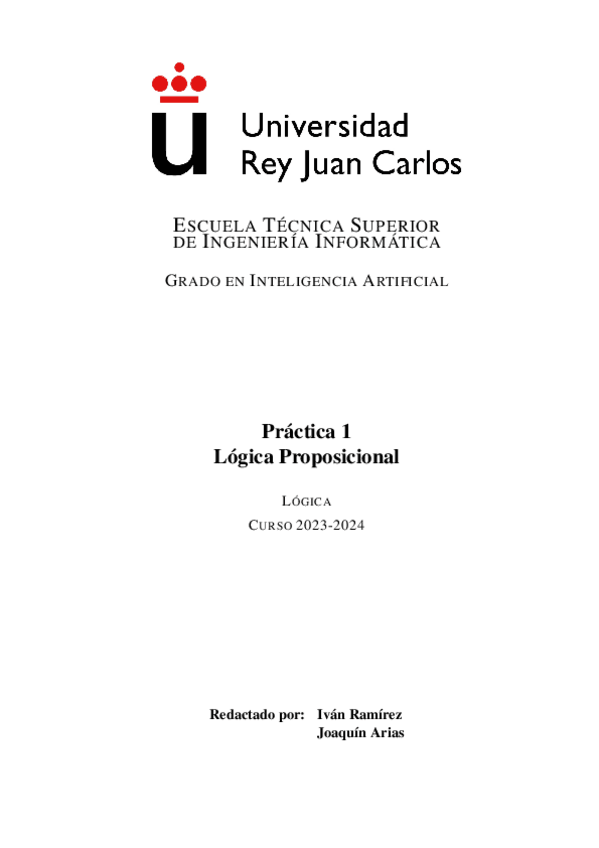 Universidad
Rey Juan Carlos

ESCUELA TÉCNICA SUPERIOR
DE INGENIERÍA INFORMÁTICA

GRADO EN INTELIGENCIA ARTIFICIAL

Práctica 1
Lógica Proposicional

LÓGICA
CURSO 2023-2024

Redactado por: Iván Ramírez
Joaquín Arias